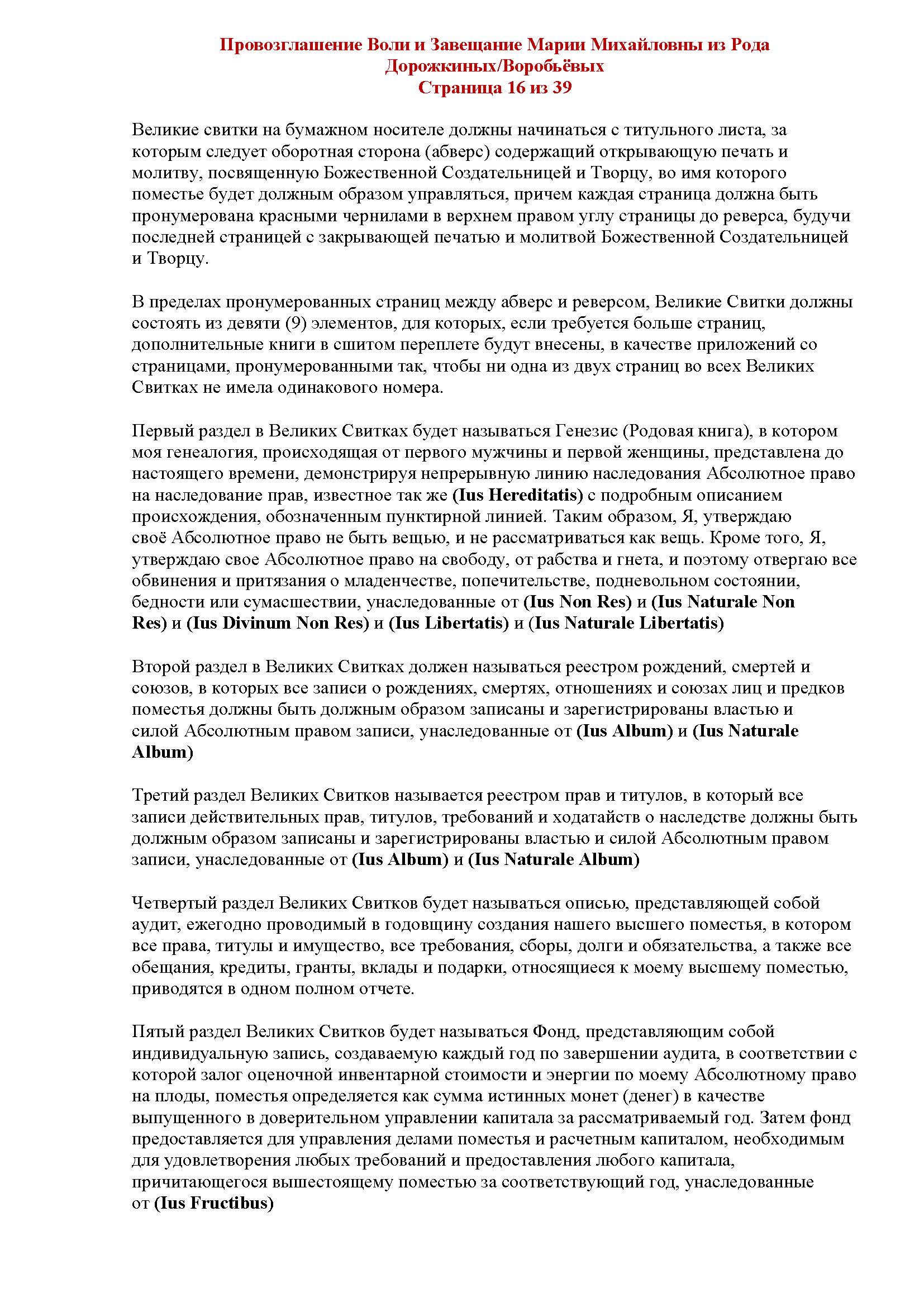 Провозглашение Воли и Завещание Марии Михайловны из Рода Дорожкиных/Воробьёвых
Страница 16 из 39

Великие свитки на бумажном носителе должны начинаться с титульного листа, за которым следует оборотная сторона (абверс) содержащий открывающую печать и молитву, посвященную Божественной Создательницей и Творцу, во имя которого поместье будет должным образом управляться, причем каждая страница должна быть пронумерована красными чернилами в верхнем правом углу страницы до реверса, будучи последней страницей с закрывающей печатью и молитвой Божественной Создательницей и Творцу.

В пределах пронумерованных страниц между абверс и реверсом, Великие Свитки должны состоять из девяти (9) элементов, для которых, если требуется больше страниц, дополнительные книги в сшитом переплете будут внесены, в качестве приложений со страницами, пронумерованными так, чтобы ни одна из двух страниц во всех Великих Свитках не имела одинакового номера.

Первый раздел в Великих Свитках будет называться Генезис (Родовая книга), в котором моя генеалогия, происходящая от первого мужчины и первой женщины, представлена до настоящего времени, демонстрируя непрерывную линию наследования Абсолютное право на наследование прав, известное так же (Ius Hereditatis) с подробным описанием происхождения, обозначенным пунктирной линией. Таким образом, Я, утверждаю своё Абсолютное право не быть вещью, и не рассматриваться как вещь. Кроме того, Я, утверждаю свое Абсолютное право на свободу, от рабства и гнета, и поэтому отвергаю все обвинения и притязания о младенчестве, попечительстве, подневольном состоянии, бедности или сумасшествии, унаследованные от (Ius Non Res) и (Ius Naturale Non Res) и (Ius Divinum Non Res) и (Ius Libertatis) и (Ius Naturale Libertatis)

Второй раздел в Великих Свитках должен называться реестром рождений, смертей и союзов, в которых все записи о рождениях, смертях, отношениях и союзах лиц и предков поместья должны быть должным образом записаны и зарегистрированы властью и силой Абсолютным правом записи, унаследованные от (Ius Album) и (Ius Naturale Album)

Третий раздел Великих Свитков называется реестром прав и титулов, в который все записи действительных прав, титулов, требований и ходатайств о наследстве должны быть должным образом записаны и зарегистрированы властью и силой Абсолютным правом записи, унаследованные от (Ius Album) и (Ius Naturale Album)

Четвертый раздел Великих Свитков будет называться описью, представляющей собой аудит, ежегодно проводимый в годовщину создания нашего высшего поместья, в котором все права, титулы и имущество, все требования, сборы, долги и обязательства, а также все обещания, кредиты, гранты, вклады и подарки, относящиеся к моему высшему поместью, приводятся в одном полном отчете.

Пятый раздел Великих Свитков будет называться Фонд, представляющим собой индивидуальную запись, создаваемую каждый год по завершении аудита, в соответствии с которой залог оценочной инвентарной стоимости и энергии по моему Абсолютному право на плоды, поместья определяется как сумма истинных монет (денег) в качестве выпущенного в доверительном управлении капитала за рассматриваемый год. Затем фонд предоставляется для управления делами поместья и расчетным капиталом, необходимым для удовлетворения любых требований и предоставления любого капитала, причитающегося вышестоящему поместью за соответствующий год, унаследованные от (Ius Fructibus)